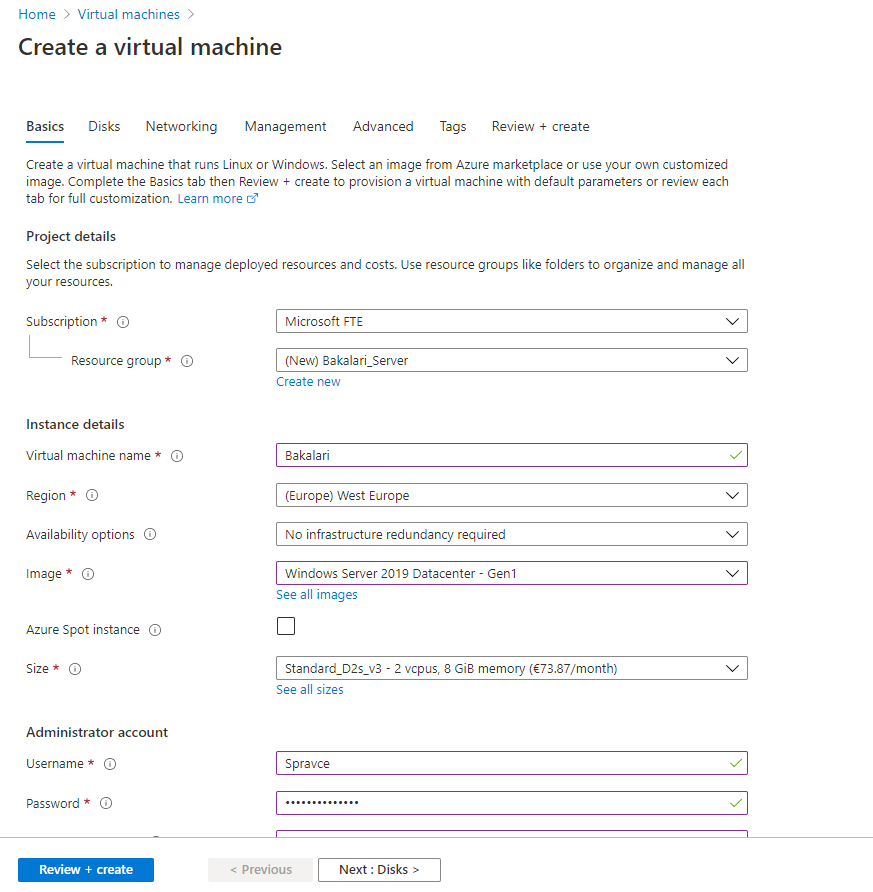 Home > Virtual machines >

Create a virtual machine

Basics Disks Networking Management Advanced Tags Review + create

Create a virtual machine that runs Linux or Windows. Select an image from Azure marketplace or use your own customized image. Complete the Basics tab then Review + create to provision a virtual machine with default parameters or review each tab for full customization. Learn more

Project details

Select the subscription to manage deployed resources and costs. Use resource groups like folders to organize and manage all your resources.

Subscription * Microsoft FTE

Resource group * (New) Bakalari_Server
Create new

Instance details

Virtual machine name * Bakalari

Region * (Europe) West Europe

Availability options No infrastructure redundancy required

Image * Windows Server 2019 Datacenter - Gen1
See all images

Azure Spot instance

Size * Standard_D2s_v3 - 2 vcpus, 8 GiB memory (€73.87/month)
See all sizes

Administrator account

Username * Spravce

Password * ••••••••••••••

Review + create < Previous Next : Disks >